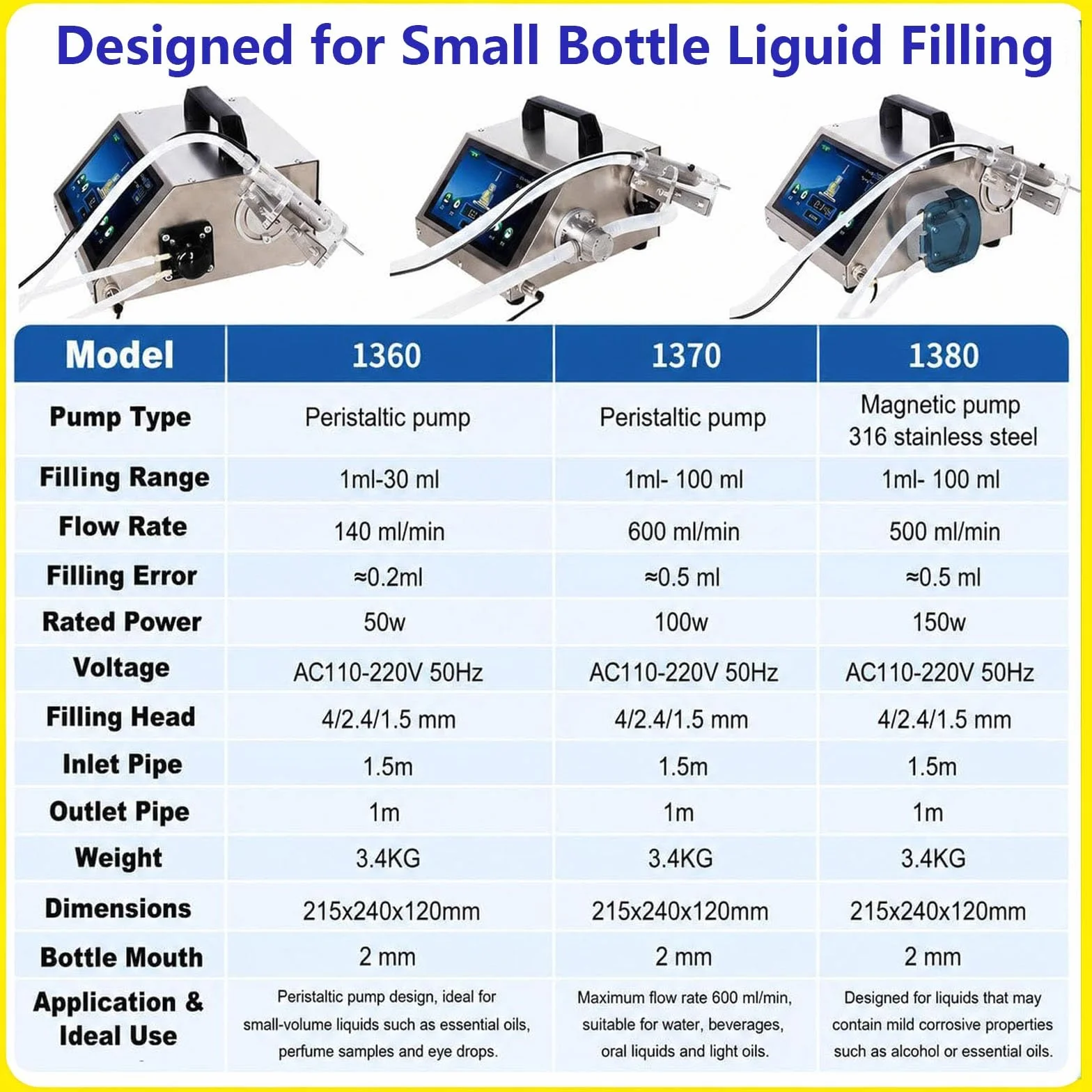 Designed for Small Bottle Liguid Filling

| Model | 1360 | 1370 | 1380 |
|---|---|---|---|
| Pump Type | Peristaltic pump | Peristaltic pump | Magnetic pump 316 stainless steel |
| Filling Range | 1ml-30 ml | 1ml- 100 ml | 1ml- 100 ml |
| Flow Rate | 140 ml/min | 600 ml/min | 500 ml/min |
| Filling Error | ≈0.2ml | ≈0.5 ml | ≈0.5 ml |
| Rated Power | 50w | 100w | 150w |
| Voltage | AC110-220V 50Hz | AC110-220V 50Hz | AC110-220V 50Hz |
| Filling Head | 4/2.4/1.5 mm | 4/2.4/1.5 mm | 4/2.4/1.5 mm |
| Inlet Pipe | 1.5m | 1.5m | 1.5m |
| Outlet Pipe | 1m | 1m | 1m |
| Weight | 3.4KG | 3.4KG | 3.4KG |
| Dimensions | 215x240x120mm | 215x240x120mm | 215x240x120mm |
| Bottle Mouth | 2 mm | 2 mm | 2 mm |
| Application & Ideal Use | Peristaltic pump design, ideal for small-volume liquids such as essential oils, perfume samples and eye drops. | Maximum flow rate 600 ml/min, suitable for water, beverages, oral liquids and light oils. | Designed for liquids that may contain mild corrosive properties such as alcohol or essential oils. |